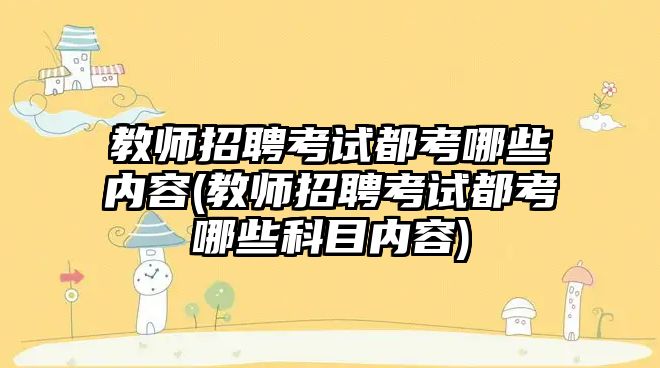 教师招聘考试都考哪些内容(教师招聘考试都考哪些科目内容)